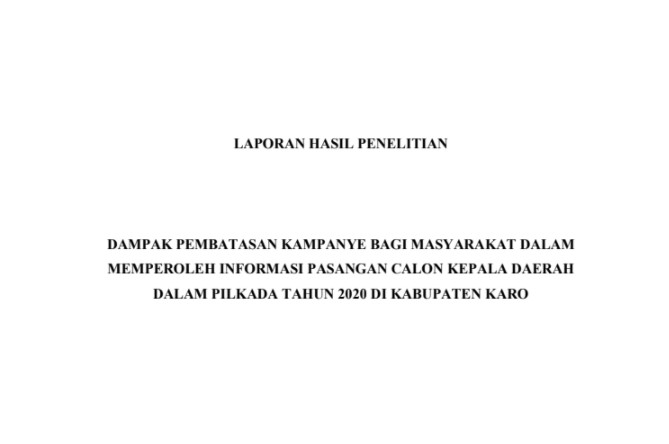 LAPORAN HASIL PENELITIAN

DAMPAK PEMBATASAN KAMPANYE BAGI MASYARAKAT DALAM MEMPEROLEH INFORMASI PASANGAN CALON KEPALA DAERAH DALAM PILKADA TAHUN 2020 DI KABUPATEN KARO